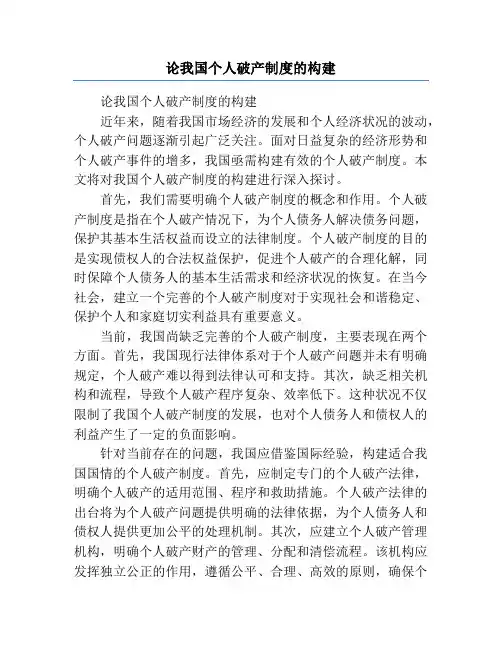 论我国个人破产制度的构建

论我国个人破产制度的构建

近年来，随着我国市场经济的发展和个人经济状况的波动，个人破产问题逐渐引起广泛关注。面对日益复杂的经济形势和个人破产事件的增多，我国亟需构建有效的个人破产制度。本文将对我国个人破产制度的构建进行深入探讨。

首先，我们需要明确个人破产制度的概念和作用。个人破产制度是指在个人破产情况下，为个人债务人解决债务问题，保护其基本生活权益而设立的法律制度。个人破产制度的目的是实现债权人的合法权益保护，促进个人破产的合理化解，同时保障个人债务人的基本生活需求和经济状况的恢复。在当今社会，建立一个完善的个人破产制度对于实现社会和谐稳定、保护个人和家庭切实利益具有重要意义。

当前，我国尚缺乏完善的个人破产制度，主要表现在两个方面。首先，我国现行法律体系对于个人破产问题并未有明确规定，个人破产难以得到法律认可和支持。其次，缺乏相关机构和流程，导致个人破产程序复杂、效率低下。这种状况不仅限制了我国个人破产制度的发展，也对个人债务人和债权人的利益产生了一定的负面影响。

针对当前存在的问题，我国应借鉴国际经验，构建适合我国国情的个人破产制度。首先，应制定专门的个人破产法律，明确个人破产的适用范围、程序和救助措施。个人破产法律的出台将为个人破产问题提供明确的法律依据，为个人债务人和债权人提供更加公平的处理机制。其次，应建立个人破产管理机构，明确个人破产财产的管理、分配和清偿流程。该机构应发挥独立公正的作用，遵循公平、合理、高效的原则，确保个